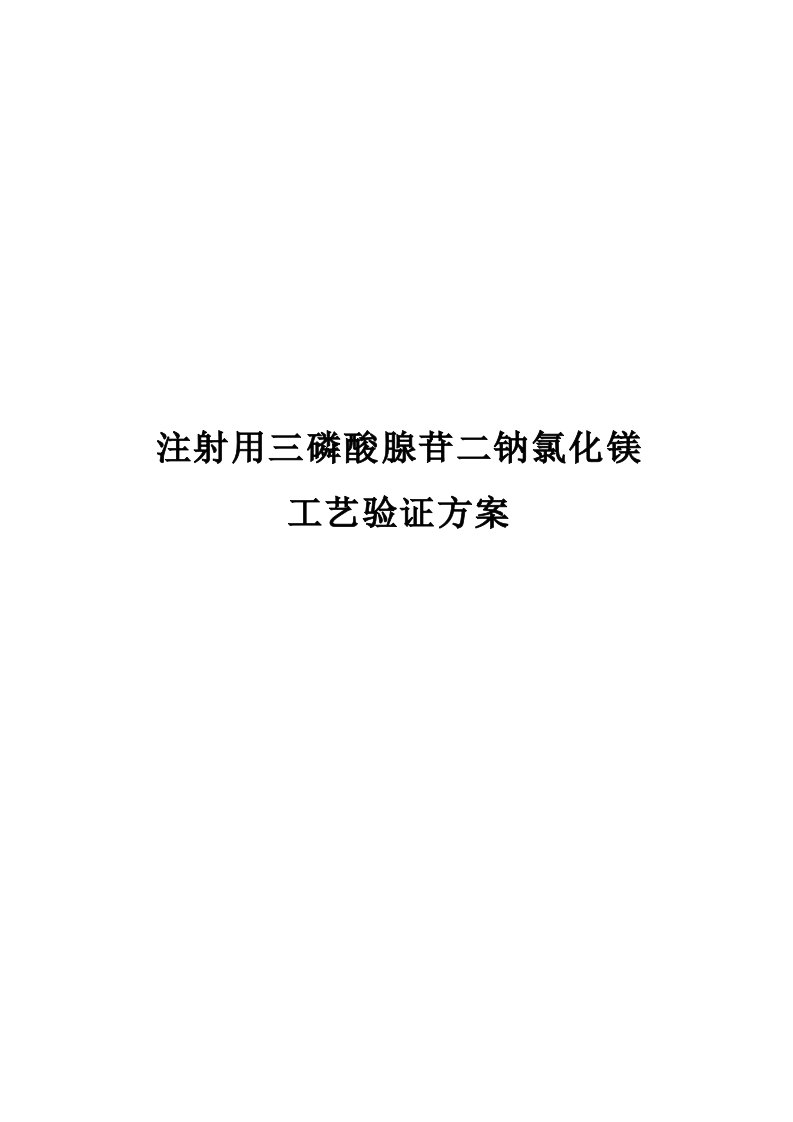 注射用三磷酸腺苷二钠氯化镁

工艺验证方案